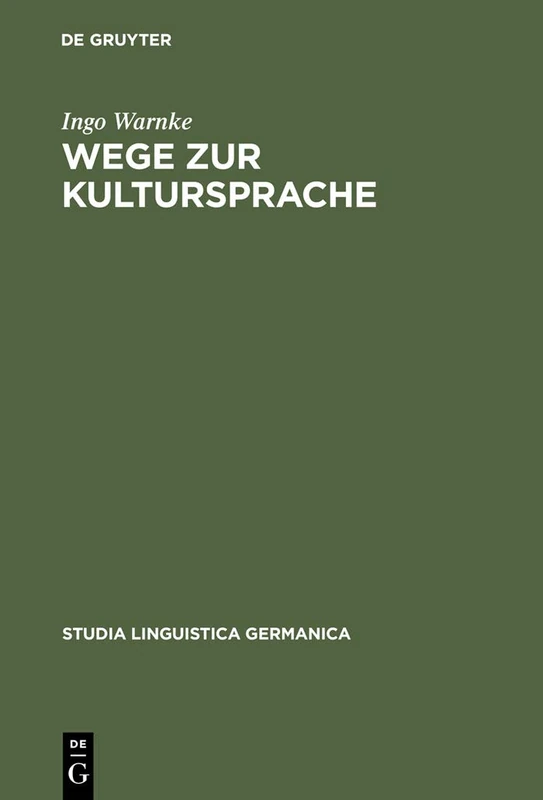 DE GRUYTER

Ingo Warnke

WEGE ZUR KULTURSPRACHE

STUDIA LINGUISTICA GERMANICA

DE
G